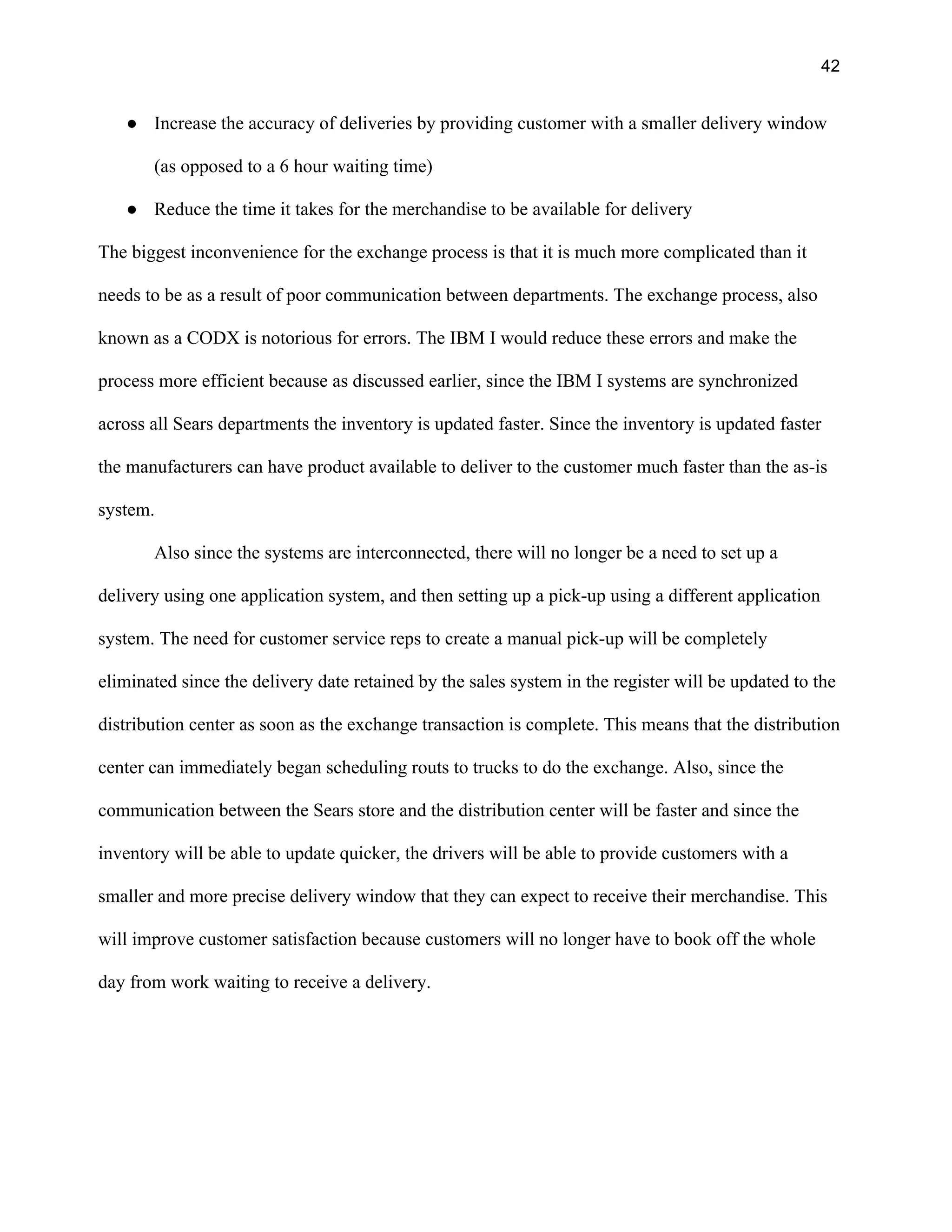 42

● Increase the accuracy of deliveries by providing customer with a smaller delivery window (as opposed to a 6 hour waiting time)

● Reduce the time it takes for the merchandise to be available for delivery

The biggest inconvenience for the exchange process is that it is much more complicated than it needs to be as a result of poor communication between departments. The exchange process, also known as a CODX is notorious for errors. The IBM I would reduce these errors and make the process more efficient because as discussed earlier, since the IBM I systems are synchronized across all Sears departments the inventory is updated faster. Since the inventory is updated faster the manufacturers can have product available to deliver to the customer much faster than the as-is system.

Also since the systems are interconnected, there will no longer be a need to set up a delivery using one application system, and then setting up a pick-up using a different application system. The need for customer service reps to create a manual pick-up will be completely eliminated since the delivery date retained by the sales system in the register will be updated to the distribution center as soon as the exchange transaction is complete. This means that the distribution center can immediately began scheduling routs to trucks to do the exchange. Also, since the communication between the Sears store and the distribution center will be faster and since the inventory will be able to update quicker, the drivers will be able to provide customers with a smaller and more precise delivery window that they can expect to receive their merchandise. This will improve customer satisfaction because customers will no longer have to book off the whole day from work waiting to receive a delivery.